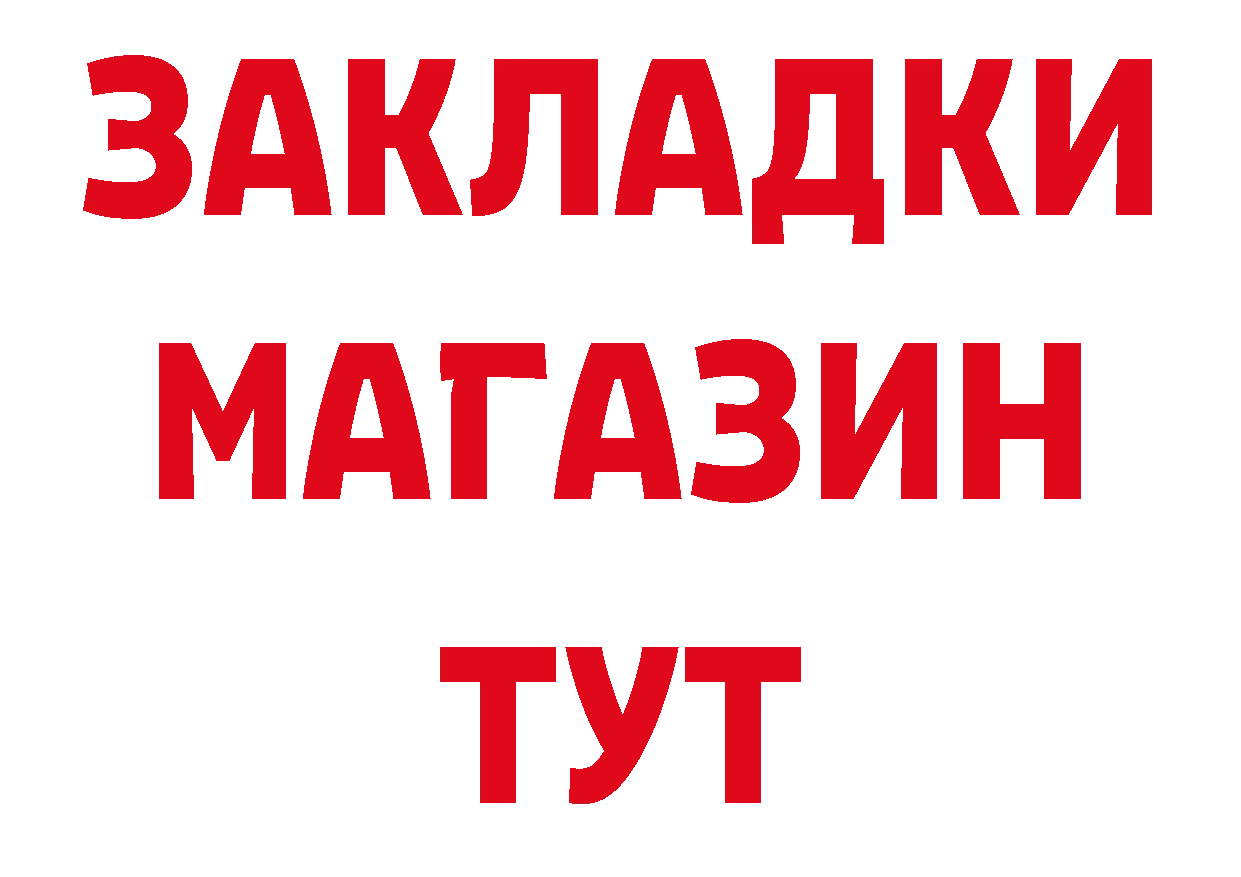 ЗАКЛАДКИ
МАГАЗИН
ТУТ